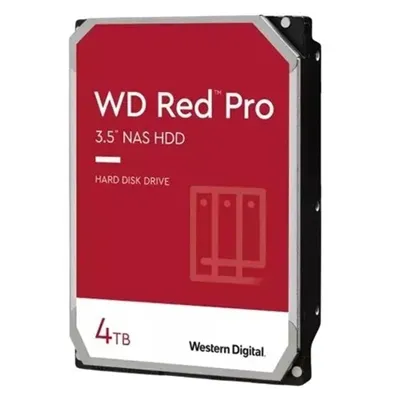 WD Red™ Pro
3.5" NAS HDD

HARD DISK DRIVE

4TB

Western Digital.